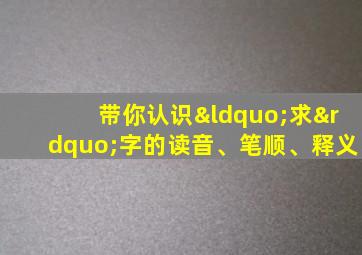 带你认识&ldquo;求&rdquo;字的读音、笔顺、释义